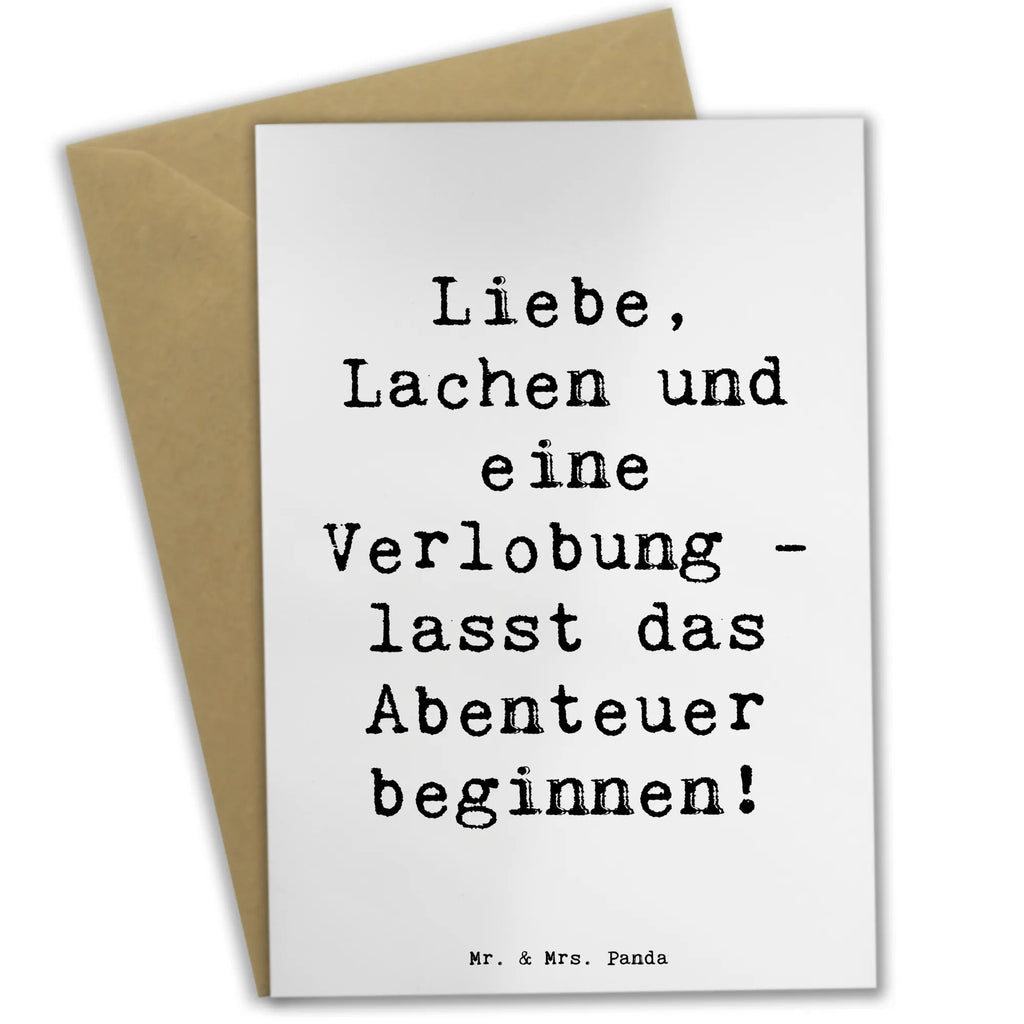 Liebe, Lachen und eine Verlobung - lasst das Abenteuer beginnen!

Mr. & Mrs. Panda